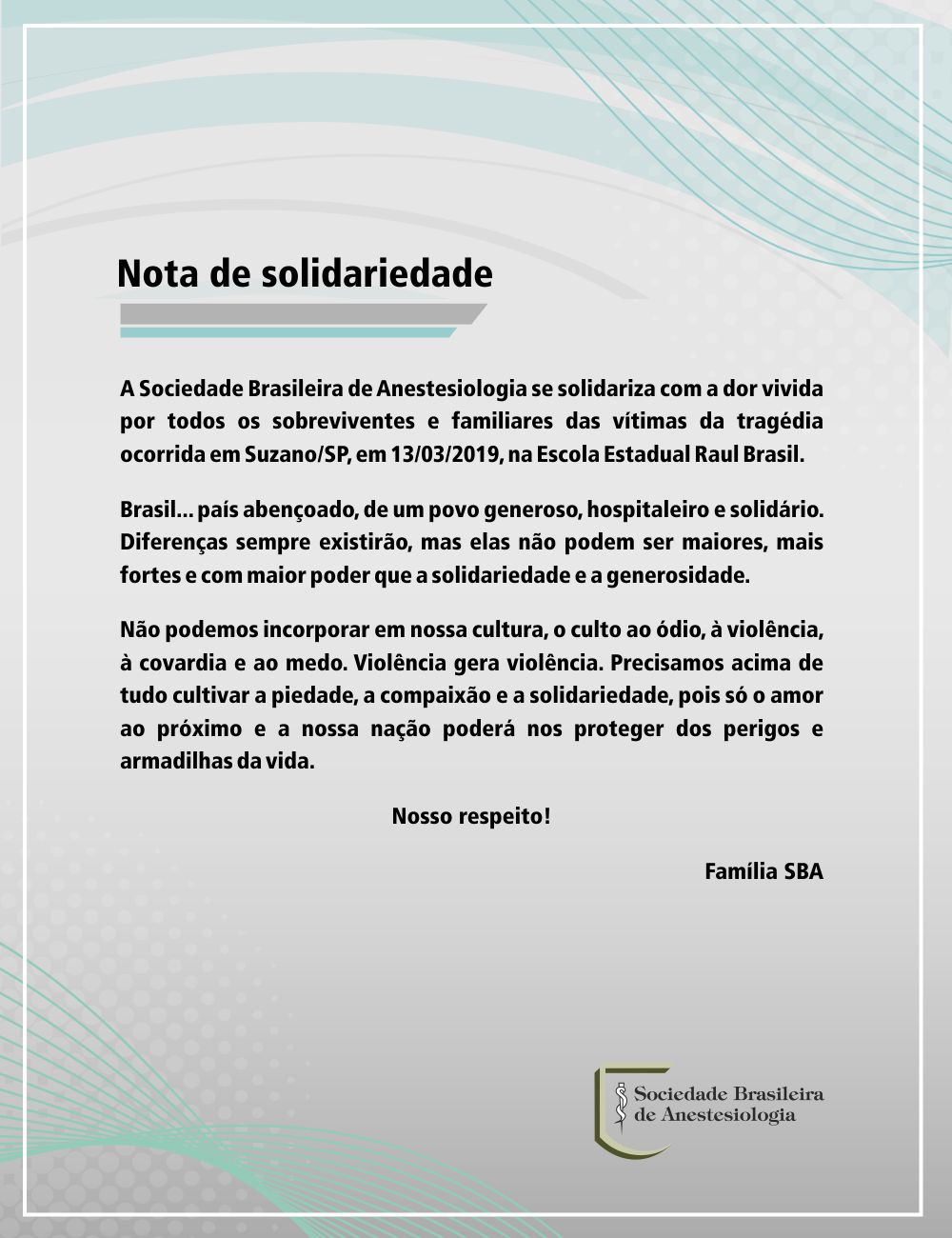 Nota de solidariedade

A Sociedade Brasileira de Anestesiologia se solidariza com a dor vivida por todos os sobreviventes e familiares das vítimas da tragédia ocorrida em Suzano/SP, em 13/03/2019, na Escola Estadual Raul Brasil.

Brasil... país abençoado, de um povo generoso, hospitaleiro e solidário. Diferenças sempre existirão, mas elas não podem ser maiores, mais fortes e com maior poder que a solidariedade e a generosidade.

Não podemos incorporar em nossa cultura, o culto ao ódio, à violência, à covardia e ao medo. Violência gera violência. Precisamos acima de tudo cultivar a piedade, a compaixão e a solidariedade, pois só o amor ao próximo e a nossa nação poderá nos proteger dos perigos e armadilhas da vida.

Nosso respeito!

Família SBA

Sociedade Brasileira de Anestesiologia